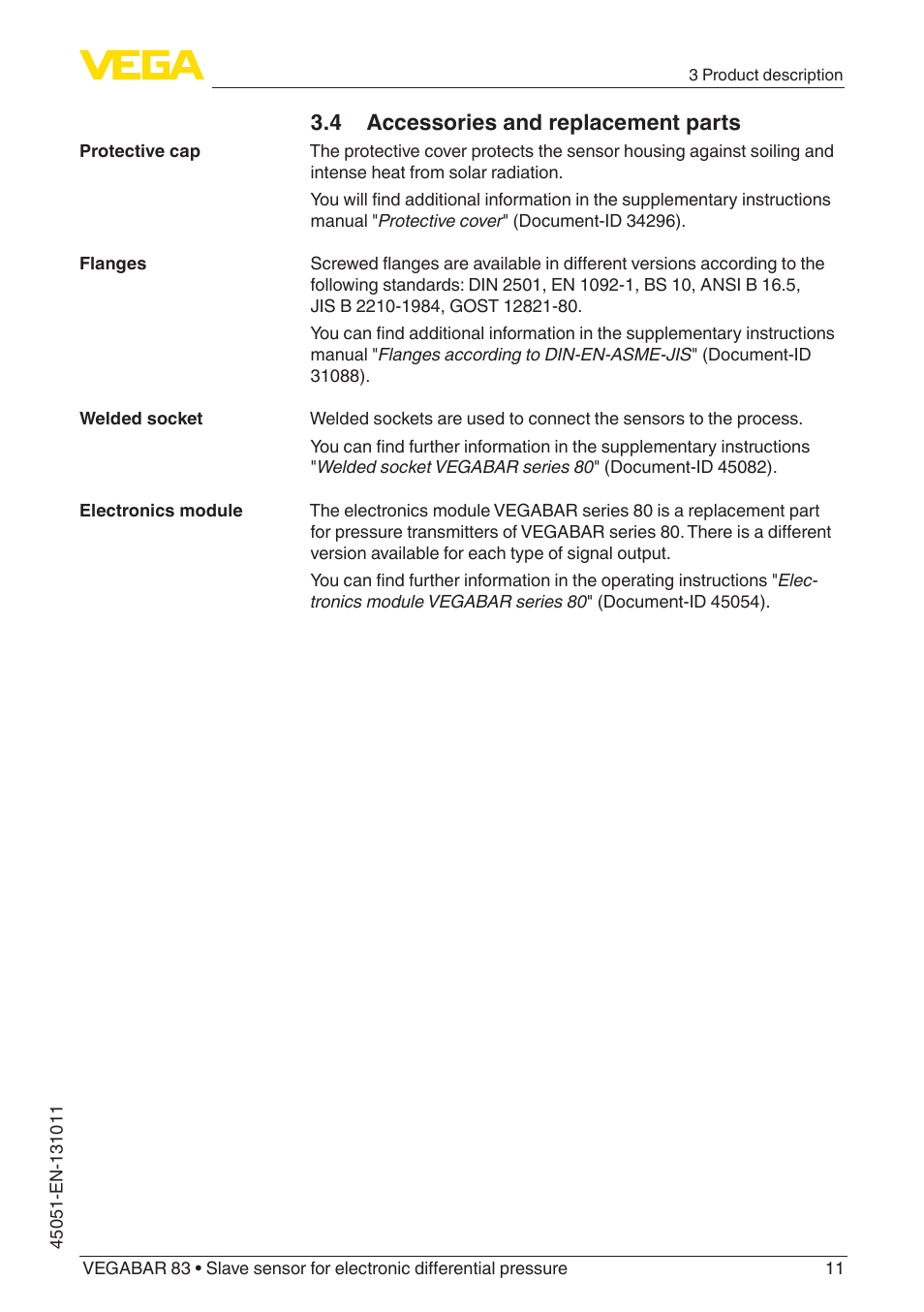 VEGA

3 Product description

3.4 Accessories and replacement parts

Protective cap

The protective cover protects the sensor housing against soiling and intense heat from solar radiation.

You will find additional information in the supplementary instructions manual "Protective cover" (Document-ID 34296).

Flanges

Screwed flanges are available in different versions according to the following standards: DIN 2501, EN 1092-1, BS 10, ANSI B 16.5, JIS B 2210-1984, GOST 12821-80.

You can find additional information in the supplementary instructions manual "Flanges according to DIN-EN-ASME-JIS" (Document-ID 31088).

Welded socket

Welded sockets are used to connect the sensors to the process.

You can find further information in the supplementary instructions "Welded socket VEGABAR series 80" (Document-ID 45082).

Electronics module

The electronics module VEGABAR series 80 is a replacement part for pressure transmitters of VEGABAR series 80. There is a different version available for each type of signal output.

You can find further information in the operating instructions "Electronics module VEGABAR series 80" (Document-ID 45054).

45051-EN-131011

VEGABAR 83 • Slave sensor for electronic differential pressure

11